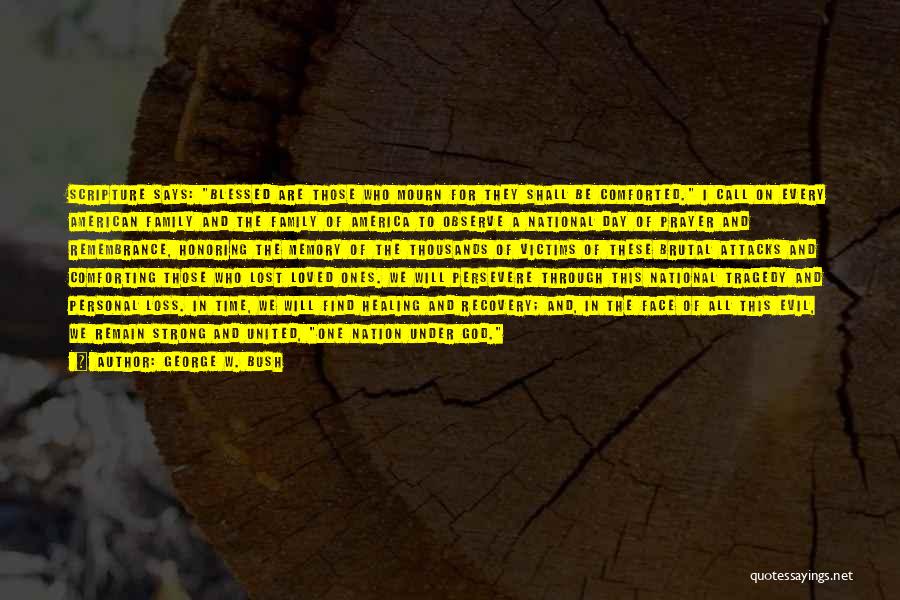 SCRIPTURE SAYS: "BLESSED ARE THOSE WHO MOURN FOR THEY SHALL BE COMFORTED." I CALL ON EVERY AMERICAN FAMILY AND THE FAMILY OF AMERICA TO OBSERVE A NATIONAL DAY OF PRAYER AND REMEMBRANCE, HONORING THE MEMORY OF THE THOUSANDS OF VICTIMS OF THESE BRUTAL ATTACKS AND COMFORTING THOSE WHO LOST LOVED ONES. WE WILL PERSEVERE THROUGH THIS NATIONAL TRAGEDY AND PERSONAL LOSS. IN TIME, WE WILL FIND HEALING AND RECOVERY; AND, IN THE FACE OF ALL THIS EVIL, WE REMAIN STRONG AND UNITED, "ONE NATION UNDER GOD."

AUTHOR: GEORGE W. BUSH

quotessayings.net